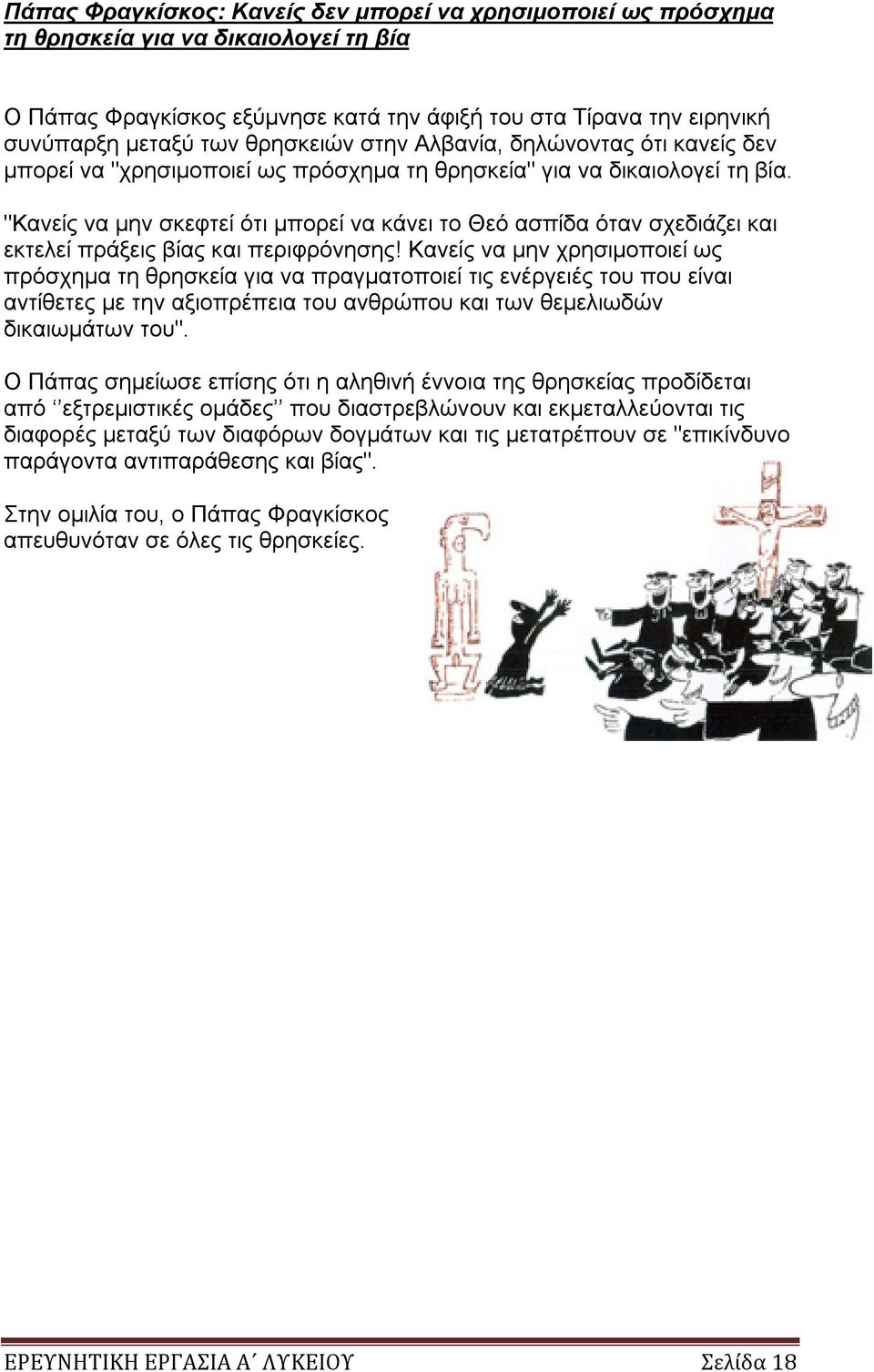 Πάπας Φραγκίσκος: Κανείς δεν μπορεί να χρησιμοποιεί ως πρόσχημα τη θρησκεία για να δικαιολογεί τη βία

Ο Πάπας Φραγκίσκος εξύμνησε κατά την άφιξή του στα Τίρανα την ειρηνική συνύπαρξη μεταξύ των θρησκειών στην Αλβανία, δηλώνοντας ότι κανείς δεν μπορεί να "χρησιμοποιεί ως πρόσχημα τη θρησκεία" για να δικαιολογεί τη βία.

"Κανείς να μην σκεφτεί ότι μπορεί να κάνει το Θεό ασπίδα όταν σχεδιάζει και εκτελεί πράξεις βίας και περιφρόνησης! Κανείς να μην χρησιμοποιεί ως πρόσχημα τη θρησκεία για να πραγματοποιεί τις ενέργειές του που είναι αντίθετες με την αξιοπρέπεια του ανθρώπου και των θεμελιωδών δικαιωμάτων του".

Ο Πάπας σημείωσε επίσης ότι η αληθινή έννοια της θρησκείας προδίδεται από ‘’εξτρεμιστικές ομάδες’’ που διαστρεβλώνουν και εκμεταλλεύονται τις διαφορές μεταξύ των διαφόρων δογμάτων και τις μετατρέπουν σε "επικίνδυνο παράγοντα αντιπαράθεσης και βίας".

Στην ομιλία του, ο Πάπας Φραγκίσκος απευθυνόταν σε όλες τις θρησκείες.

ΕΡΕΥΝΗΤΙΚΗ ΕΡΓΑΣΙΑ Α΄ ΛΥΚΕΙΟΥ Σελίδα 18